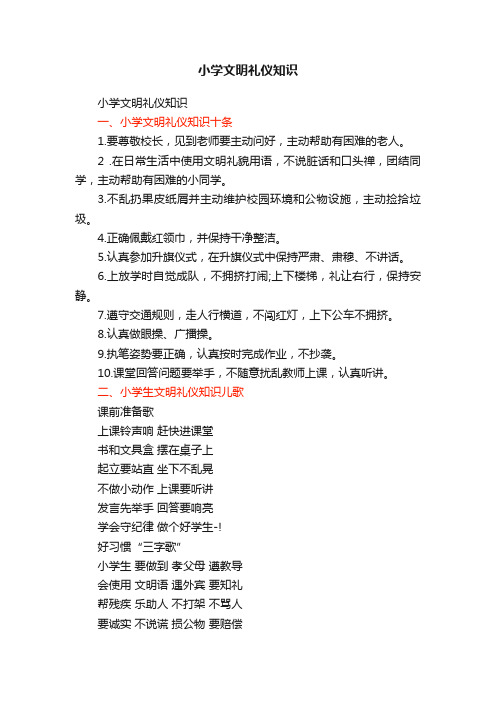 小学文明礼仪知识

小学文明礼仪知识

一、小学文明礼仪知识十条

1.要尊敬校长，见到老师要主动问好，主动帮助有困难的老人。

2 .在日常生活中使用文明礼貌用语，不说脏话和口头禅，团结同学，主动帮助有困难的小同学。

3.不乱扔果皮纸屑并主动维护校园环境和公物设施，主动捡拾垃圾。

4.正确佩戴红领巾，并保持干净整洁。

5.认真参加升旗仪式，在升旗仪式中保持严肃、肃穆、不讲话。

6.上放学时自觉成队，不拥挤打闹;上下楼梯，礼让右行，保持安静。

7.遵守交通规则，走人行横道，不闯红灯，上下公车不拥挤。

8.认真做眼操、广播操。

9.执笔姿势要正确，认真按时完成作业，不抄袭。

10.课堂回答问题要举手，不随意扰乱教师上课，认真听讲。

二、小学生文明礼仪知识儿歌

课前准备歌

上课铃声响 赶快进课堂

书和文具盒 摆在桌子上

起立要站直 坐下不乱晃

不做小动作 上课要听讲

发言先举手 回答要响亮

学会守纪律 做个好学生-!

好习惯 "三字歌"

小学生 要做到 孝父母 遵教导

会使用 文明语 遇外宾 要知礼

帮残疾 乐助人 不打架 不骂人

要诚实 不说谎 损公物 要赔偿